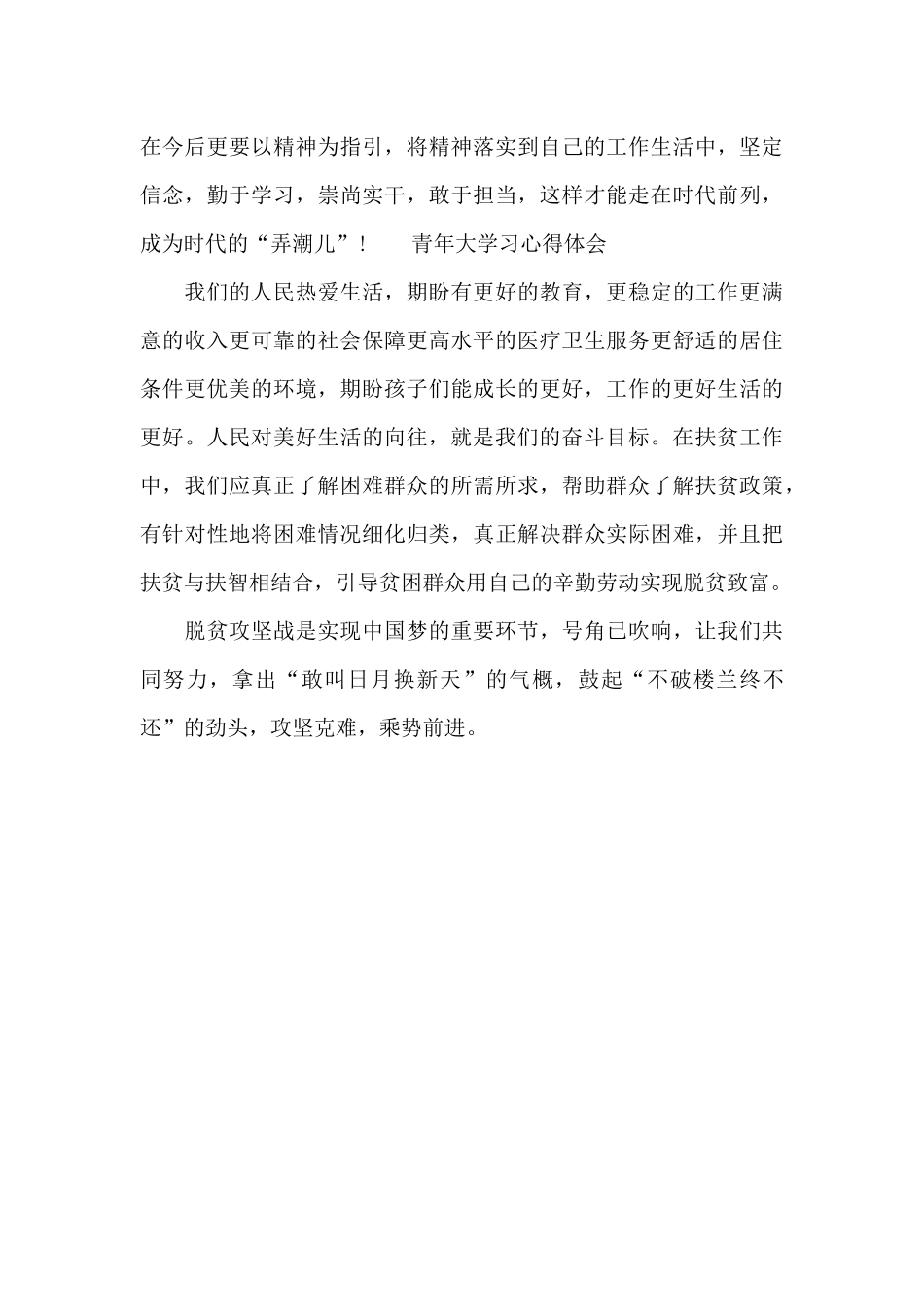 在今后更要以精神为指引，将精神落实到自己的工作生活中，坚定信念，勤于学习，崇尚实干，敢于担当，这样才能走在时代前列，成为时代的“弄潮儿”！　　青年大学习心得体会

我们的人民热爱生活，期盼有更好的教育，更稳定的工作更满意的收入更可靠的社会保障更高水平的医疗卫生服务更舒适的居住条件更优美的环境，期盼孩子们能成长的更好，工作的更好生活的更好。人民对美好生活的向往，就是我们的奋斗目标。在扶贫工作中，我们应真正了解困难群众的所需所求，帮助群众了解扶贫政策，有针对性地将困难情况细化归类，真正解决群众实际困难，并且把扶贫与扶智相结合，引导贫困群众用自己的辛勤劳动实现脱贫致富。

脱贫攻坚战是实现中国梦的重要环节，号角已吹响，让我们共同努力，拿出“敢叫日月换新天”的气概，鼓起“不破楼兰终不还”的劲头，攻坚克难，乘势前进。